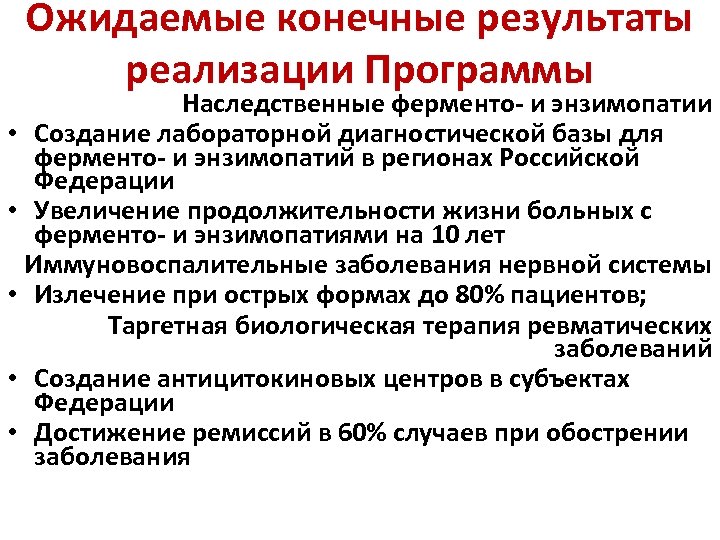 Ожидаемые конечные результаты реализации Программы

Наследственные ферменто- и энзимопатии

• Создание лабораторной диагностической базы для ферменто- и энзимопатий в регионах Российской Федерации
• Увеличение продолжительности жизни больных с ферменто- и энзимопатиями на 10 лет

Иммуновоспалительные заболевания нервной системы

• Излечение при острых формах до 80% пациентов;

Таргетная биологическая терапия ревматических заболеваний

• Создание антицитокиновых центров в субъектах Федерации
• Достижение ремиссий в 60% случаев при обострении заболевания